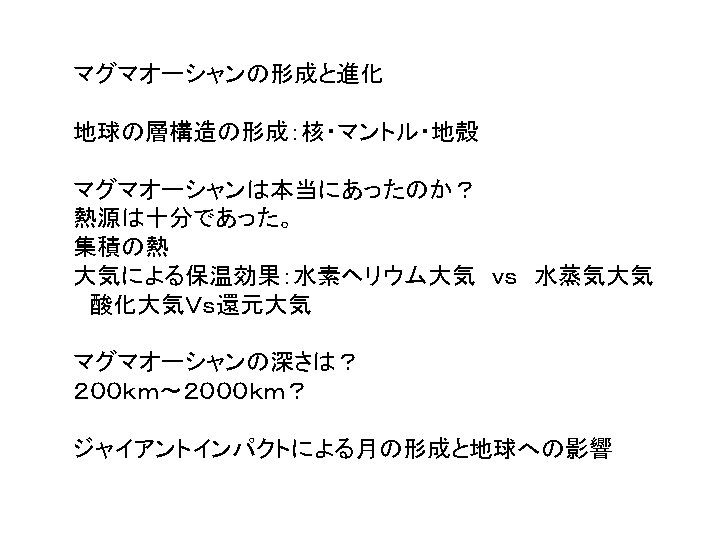 マグマオーシャンの形成と進化

地球の層構造の形成:核・マントル・地殻

マグマオーシャンは本当にあったのか？
熱源は十分であった。
集積の熱
大気による保温効果:水素ヘリウム大気 vs 水蒸気大気
酸化大気Vs還元大気

マグマオーシャンの深さは？
200km～2000km？

ジャイアントインパクトによる月の形成と地球への影響